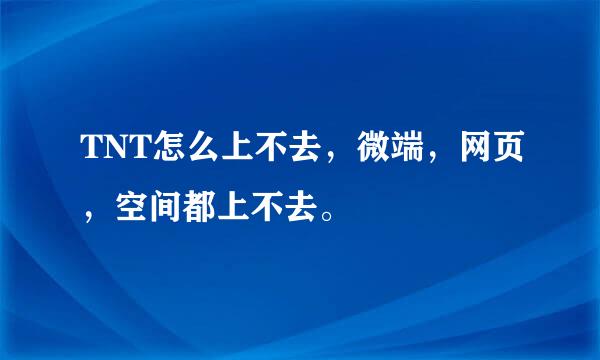 TNT怎么上不去，微端，网页，空间都上不去。